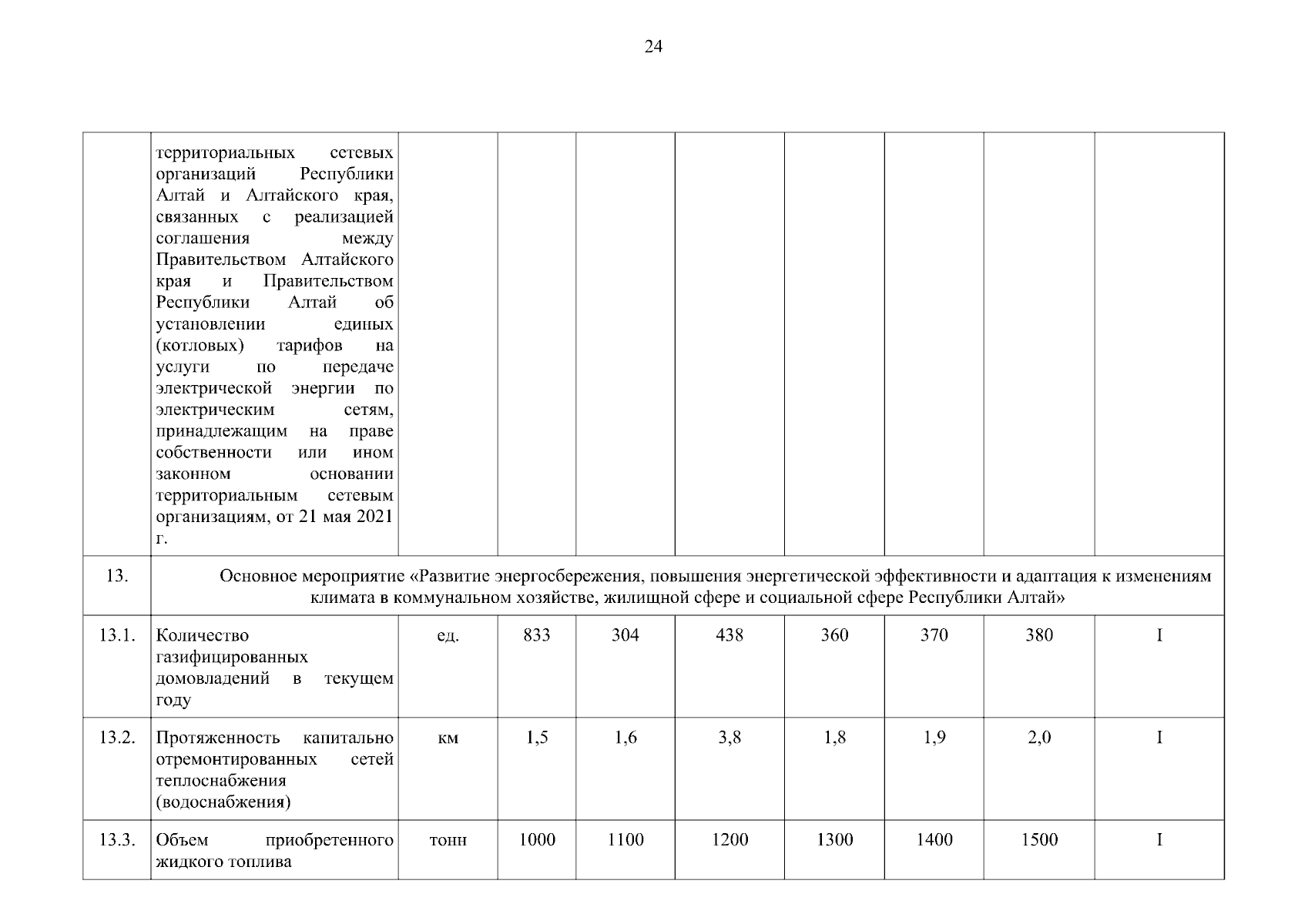 24

| | территориальных сетевых организаций Республики Алтай и Алтайского края, связанных с реализацией соглашения между Правительством Алтайского края и Правительством Республики Алтай об установлении единых (котловых) тарифов на услуги по передаче электрической энергии по электрическим сетям, принадлежащим на праве собственности или ином законном основании территориальным сетевым организациям, от 21 мая 2021 г. | | | | | | | | |
|---|---|---|---|---|---|---|---|---|---|
| 13. | Основное мероприятие «Развитие энергосбережения, повышения энергетической эффективности и адаптация к изменениям климата в коммунальном хозяйстве, жилищной сфере и социальной сфере Республики Алтай» | | | | | | | | |
| 13.1. | Количество газифицированных домовладений в текущем году | ед. | 833 | 304 | 438 | 360 | 370 | 380 | I |
| 13.2. | Протяженность капитально отремонтированных сетей теплоснабжения (водоснабжения) | км | 1,5 | 1,6 | 3,8 | 1,8 | 1,9 | 2,0 | I |
| 13.3. | Объем приобретенного жидкого топлива | тонн | 1000 | 1100 | 1200 | 1300 | 1400 | 1500 | I |